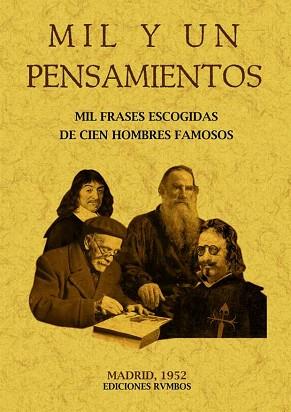 MIL Y UN PENSAMIENTOS

MIL FRASES ESCOGIDAS DE CIEN HOMBRES FAMOSOS

MADRID, 1952
EDICIONES RVMBOS